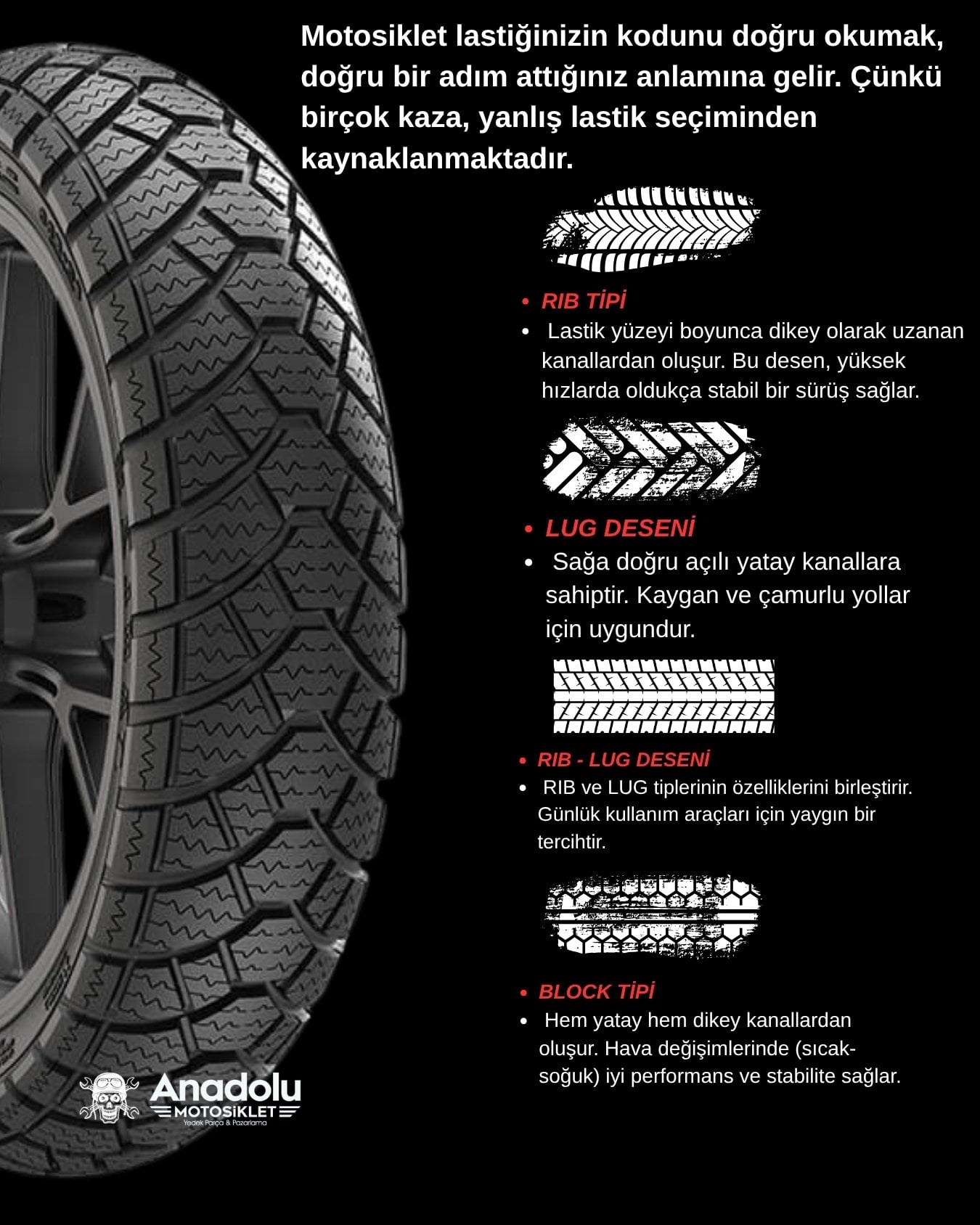 Motosiklet lastiğinizin kodunu doğru okumak, doğru bir adım attığınız anlamına gelir. Çünkü birçok kaza, yanlış lastik seçiminden kaynaklanmaktadır.

• RIB TİPİ
• Lastik yüzeyi boyunca dikey olarak uzanan kanallardan oluşur. Bu desen, yüksek hızlarda oldukça stabil bir sürüş sağlar.

• LUG DESENİ
• Sağa doğru açılı yatay kanallara sahiptir. Kaygan ve çamurlu yollar için uygundur.

• RIB - LUG DESENİ
• RIB ve LUG tiplerinin özelliklerini birleştirir. Günlük kullanım araçları için yaygın bir tercihtir.

• BLOCK TİPİ
• Hem yatay hem dikey kanallardan oluşur. Hava değişimlerinde (sıcak-soğuk) iyi performans ve stabilite sağlar.

Anadolu
MOTOSİKLET
Yedek Parça & Pazarlama